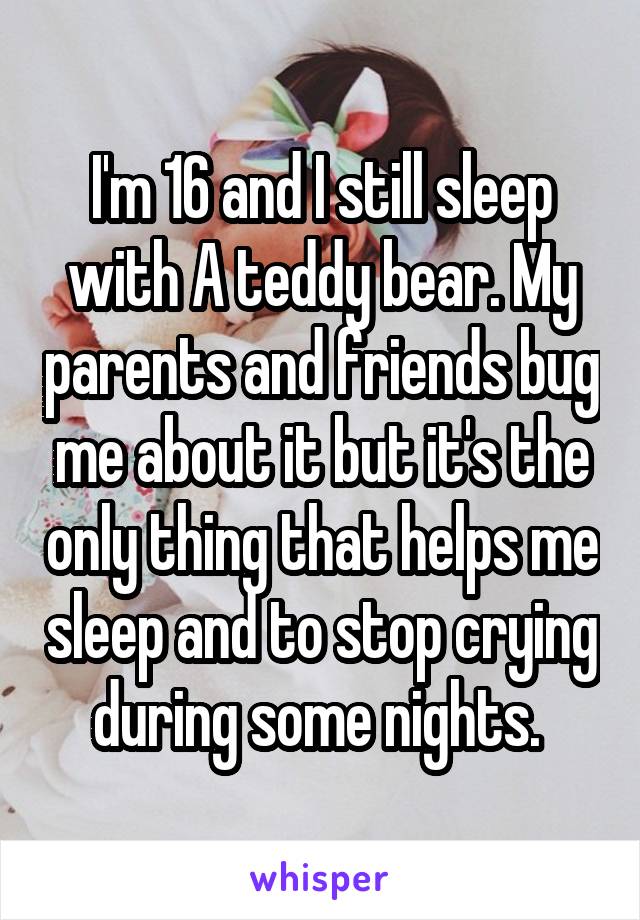 I'm 16 and I still sleep with A teddy bear. My parents and friends bug me about it but it's the only thing that helps me sleep and to stop crying during some nights.

whisper